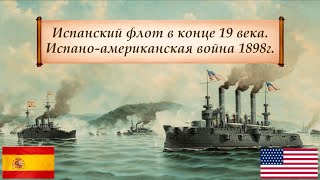 Испанский флот в конце 19 века.
Испано-американская война 1898г.